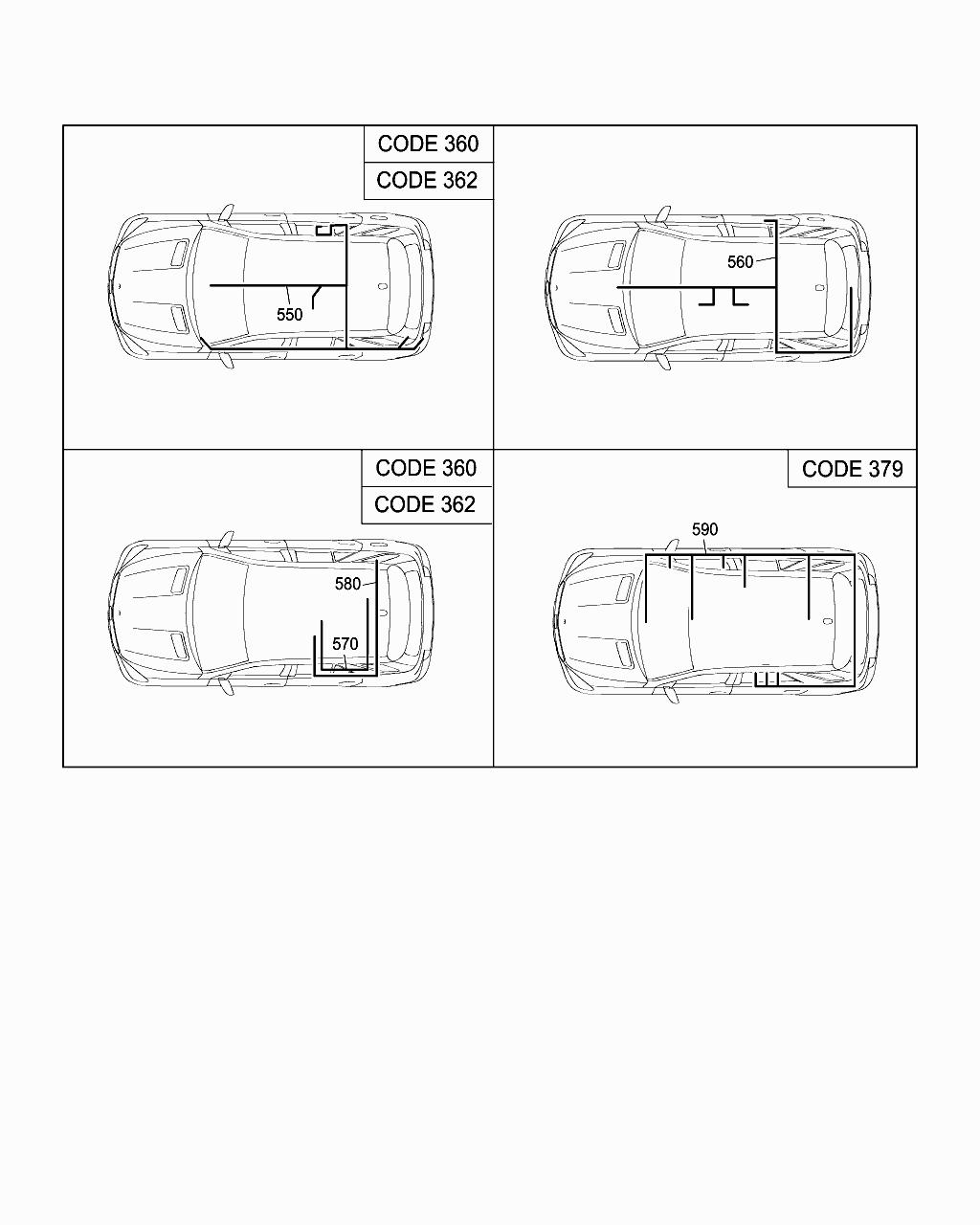 CODE 360
CODE 362

550

560

CODE 360
CODE 362

580

570

CODE 379

590